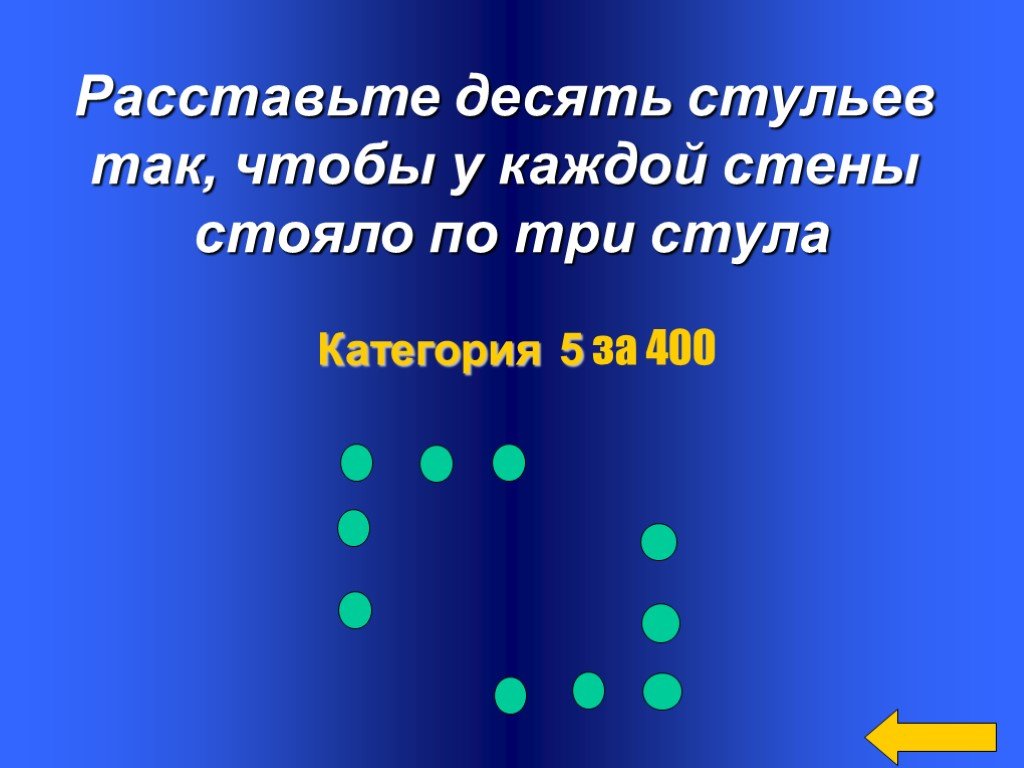 Расставьте десять стульев так, чтобы у каждой стены стояло по три стула

Категория 5 за 400